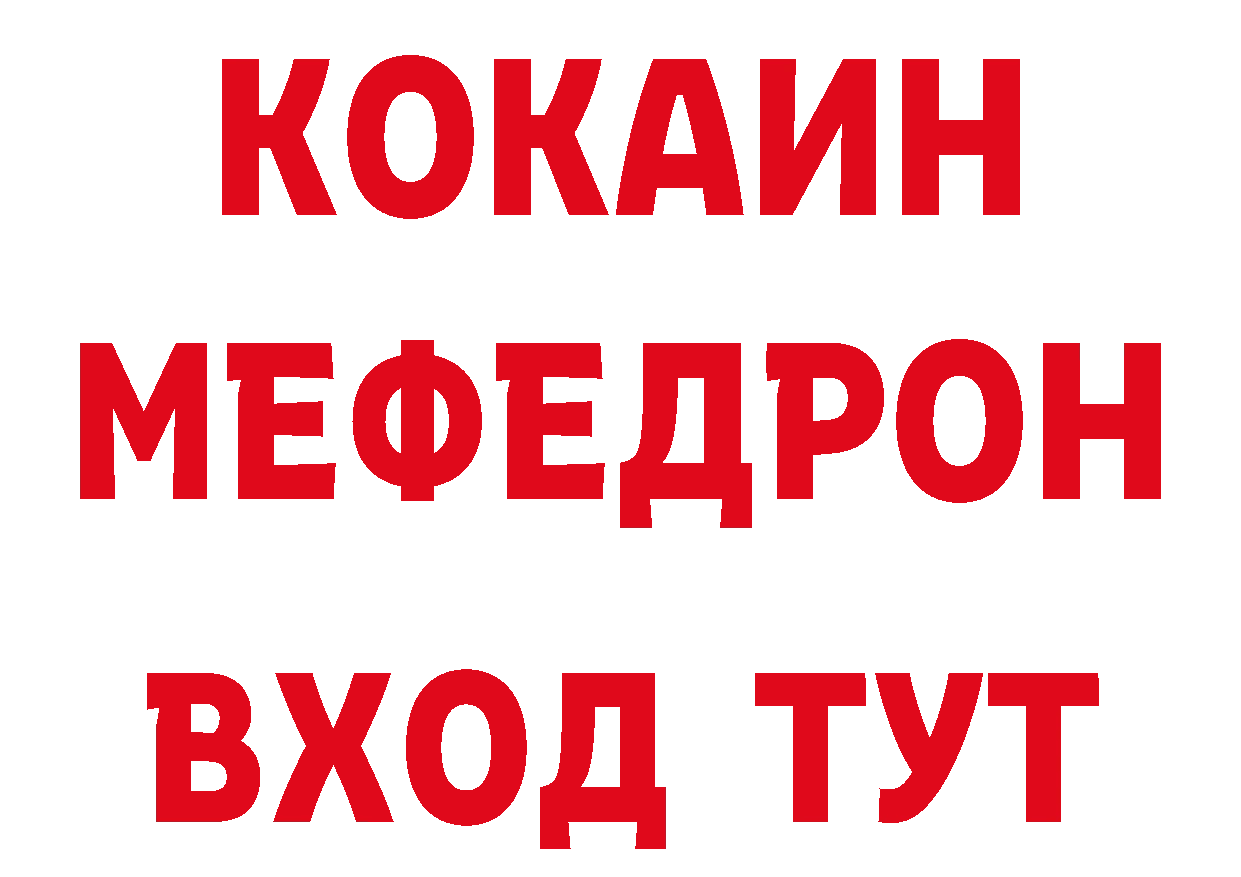 КОКАИН
МЕФЕДРОН
ВХОД ТУТ